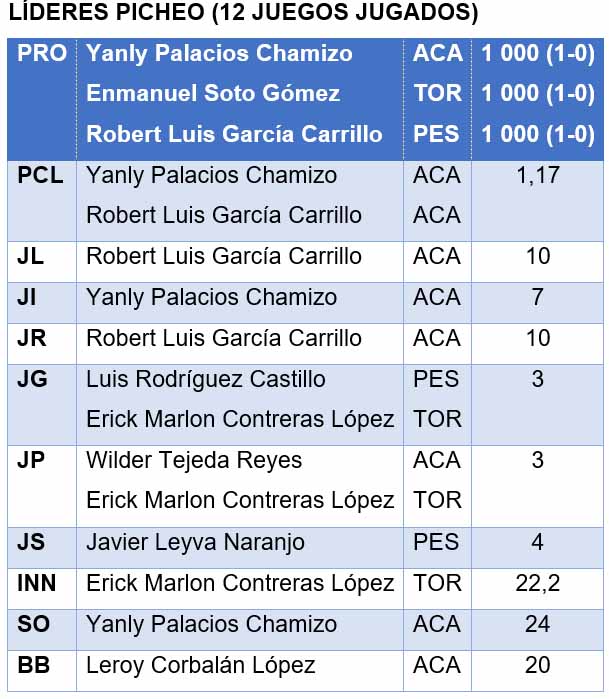 LÍDERES PICHEO (12 JUEGOS JUGADOS)

| PRO | Yanly Palacios Chamizo | ACA | 1 000 (1-0) |
|---|---|---|---|
| | Enmanuel Soto Gómez | TOR | 1 000 (1-0) |
| | Robert Luis García Carrillo | PES | 1 000 (1-0) |
| PCL | Yanly Palacios Chamizo | ACA | 1,17 |
| | Robert Luis García Carrillo | ACA | |
| JL | Robert Luis García Carrillo | ACA | 10 |
| JI | Yanly Palacios Chamizo | ACA | 7 |
| JR | Robert Luis García Carrillo | ACA | 10 |
| JG | Luis Rodríguez Castillo | PES | 3 |
| | Erick Marlon Contreras López | TOR | |
| JP | Wilder Tejeda Reyes | ACA | 3 |
| | Erick Marlon Contreras López | TOR | |
| JS | Javier Leyva Naranjo | PES | 4 |
| INN | Erick Marlon Contreras López | TOR | 22,2 |
| SO | Yanly Palacios Chamizo | ACA | 24 |
| BB | Leroy Corbalán López | ACA | 20 |